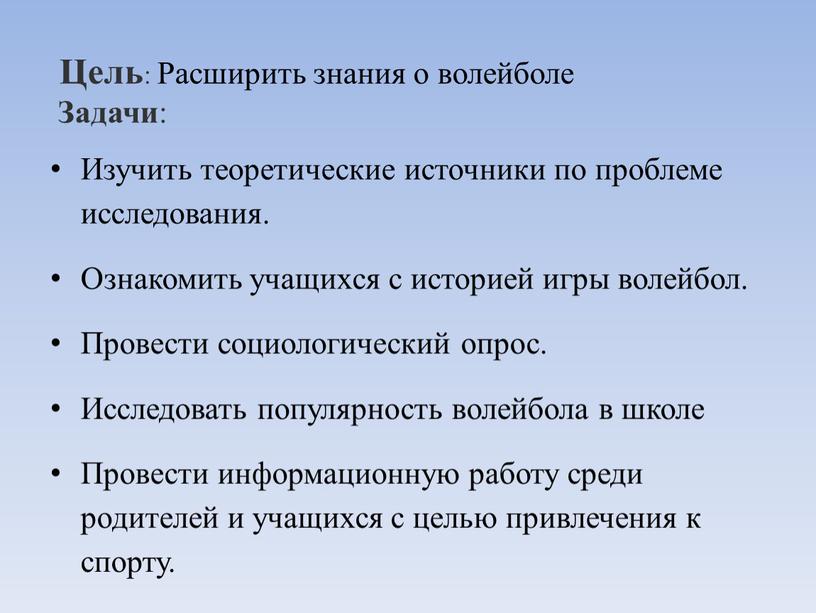 Цель: Расширить знания о волейболе
Задачи:

• Изучить теоретические источники по проблеме исследования.

• Ознакомить учащихся с историей игры волейбол.

• Провести социологический опрос.

• Исследовать популярность волейбола в школе

• Провести информационную работу среди родителей и учащихся с целью привлечения к спорту.